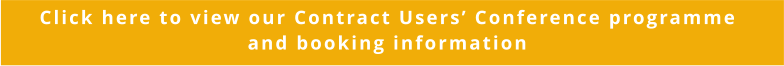 Click here to view our Contract Users’ Conference programme and booking information